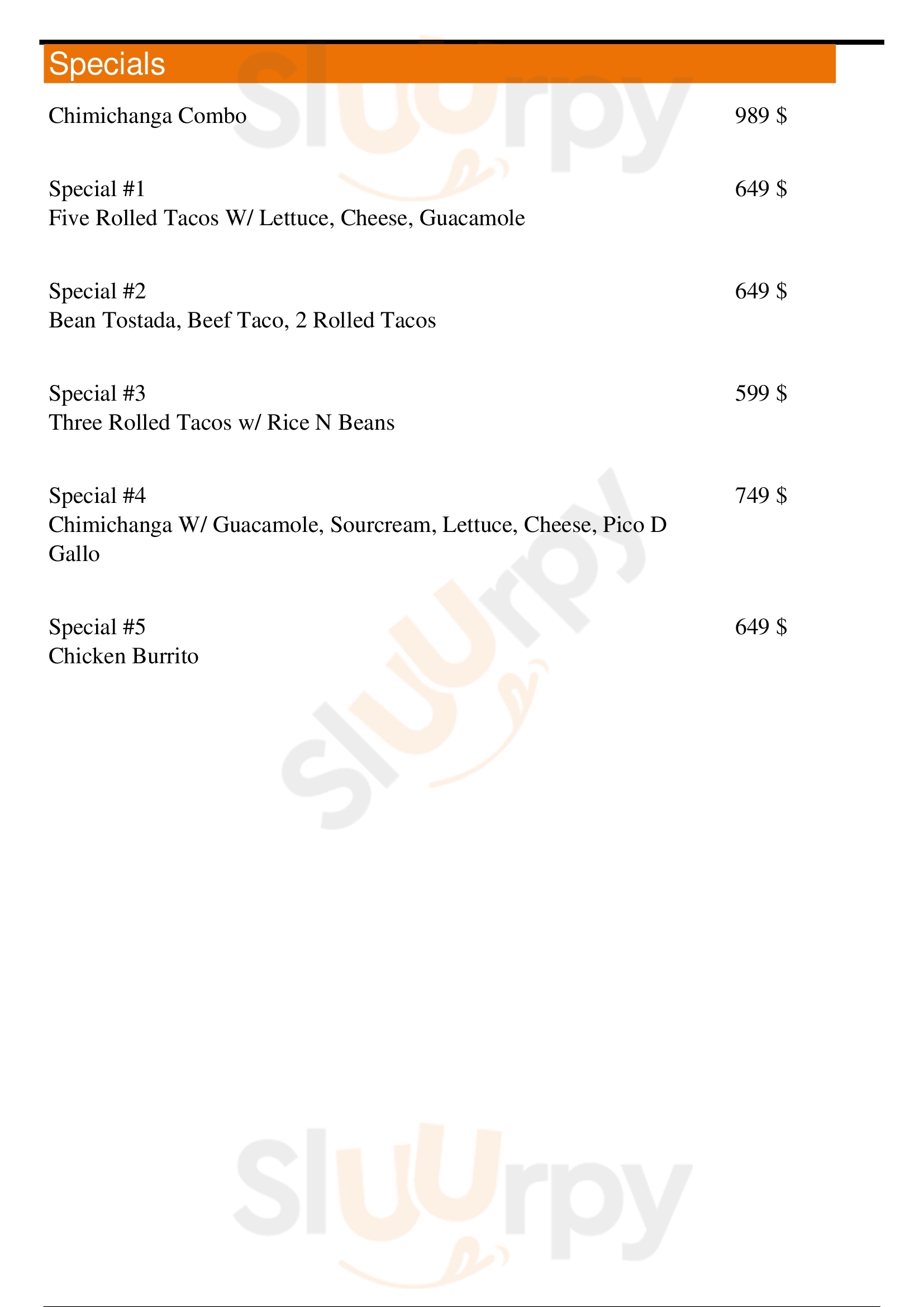 Specials

Chimichanga Combo 989 $

Special #1 649 $
Five Rolled Tacos W/ Lettuce, Cheese, Guacamole

Special #2 649 $
Bean Tostada, Beef Taco, 2 Rolled Tacos

Special #3 599 $
Three Rolled Tacos w/ Rice N Beans

Special #4 749 $
Chimichanga W/ Guacamole, Sourcream, Lettuce, Cheese, Pico D Gallo

Special #5 649 $
Chicken Burrito

Sluurpy
Sluurpy
Sluurpy